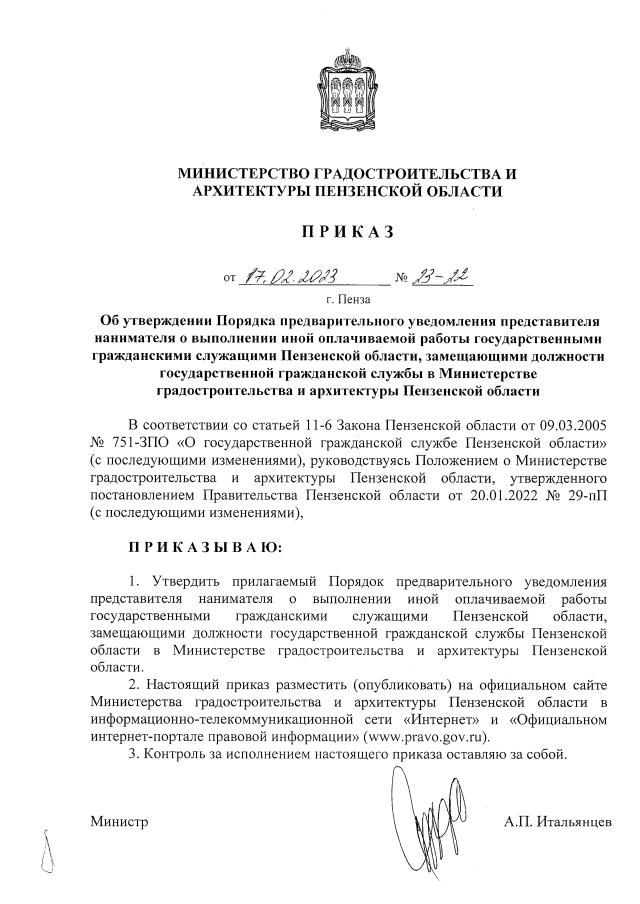 МИНИСТЕРСТВО ГРАДОСТРОИТЕЛЬСТВА И АРХИТЕКТУРЫ ПЕНЗЕНСКОЙ ОБЛАСТИ

П Р И К А З

от 17.02.2023 № 23-22

г. Пенза

Об утверждении Порядка предварительного уведомления представителя нанимателя о выполнении иной оплачиваемой работы государственными гражданскими служащими Пензенской области, замещающими должности государственной гражданской службы в Министерстве градостроительства и архитектуры Пензенской области

В соответствии со статьей 11-6 Закона Пензенской области от 09.03.2005 № 751-ЗПО «О государственной гражданской службе Пензенской области» (с последующими изменениями), руководствуясь Положением о Министерстве градостроительства и архитектуры Пензенской области, утвержденного постановлением Правительства Пензенской области от 20.01.2022 № 29-пП (с последующими изменениями),

П Р И К А З Ы В А Ю:

1. Утвердить прилагаемый Порядок предварительного уведомления представителя нанимателя о выполнении иной оплачиваемой работы государственными гражданскими служащими Пензенской области, замещающими должности государственной гражданской службы Пензенской области в Министерстве градостроительства и архитектуры Пензенской области.

2. Настоящий приказ разместить (опубликовать) на официальном сайте Министерства градостроительства и архитектуры Пензенской области в информационно-телекоммуникационной сети «Интернет» и «Официальном интернет-портале правовой информации» (www.pravo.gov.ru).

3. Контроль за исполнением настоящего приказа оставляю за собой.

Министр А.П. Итальянцев